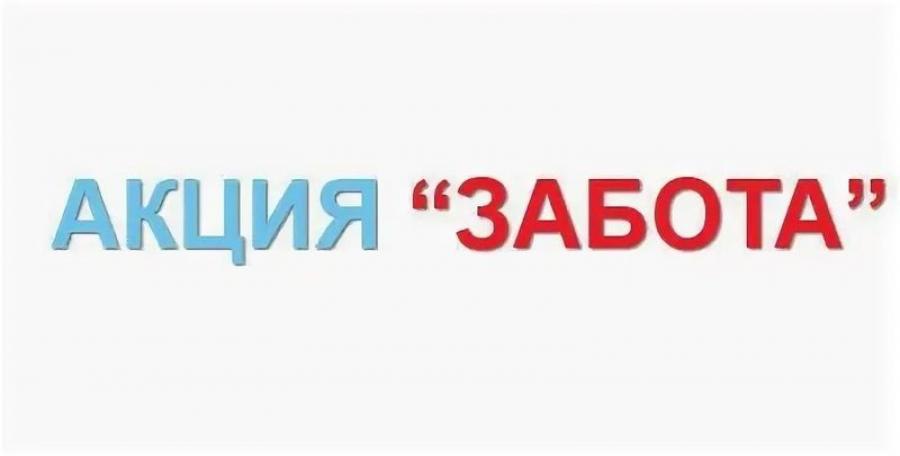 АКЦИЯ “ЗАБОТА”